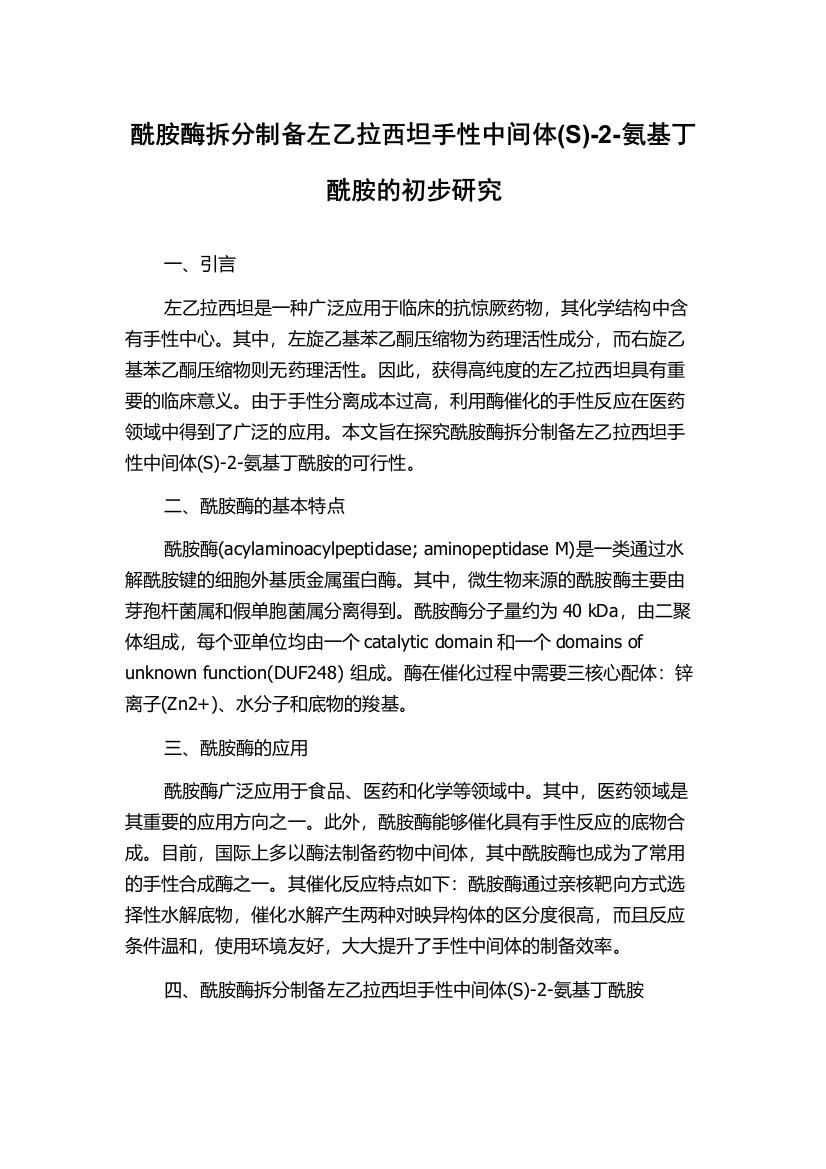 酰胺酶拆分制备左乙拉西坦手性中间体(S)-2-氨基丁酰胺的初步研究

一、引言

左乙拉西坦是一种广泛应用于临床的抗惊厥药物，其化学结构中含有手性中心。其中，左旋乙基苯乙酮压缩物为药理活性成分，而右旋乙基苯乙酮压缩物则无药理活性。因此，获得高纯度的左乙拉西坦具有重要的临床意义。由于手性分离成本过高，利用酶催化的手性反应在医药领域中得到了广泛的应用。本文旨在探究酰胺酶拆分制备左乙拉西坦手性中间体(S)-2-氨基丁酰胺的可行性。

二、酰胺酶的基本特点

酰胺酶(acylaminoacylpeptidase; aminopeptidase M)是一类通过水解酰胺键的细胞外基质金属蛋白酶。其中，微生物来源的酰胺酶主要由芽孢杆菌属和假单胞菌属分离得到。酰胺酶分子量约为 40 kDa，由二聚体组成，每个亚单位均由一个 catalytic domain 和一个 domains of unknown function(DUF248) 组成。酶在催化过程中需要三核心配体：锌离子(Zn2+)、水分子和底物的羧基。

三、酰胺酶的应用

酰胺酶广泛应用于食品、医药和化学等领域中。其中，医药领域是其重要的应用方向之一。此外，酰胺酶能够催化具有手性反应的底物合成。目前，国际上多以酶法制备药物中间体，其中酰胺酶也成为了常用的手性合成酶之一。其催化反应特点如下：酰胺酶通过亲核靶向方式选择性水解底物，催化水解产生两种对映异构体的区分度很高，而且反应条件温和，使用环境友好，大大提升了手性中间体的制备效率。

四、酰胺酶拆分制备左乙拉西坦手性中间体(S)-2-氨基丁酰胺